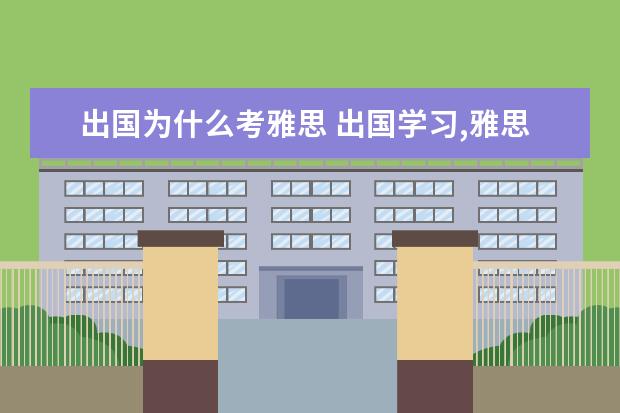 出国为什么考雅思 出国学习,雅思